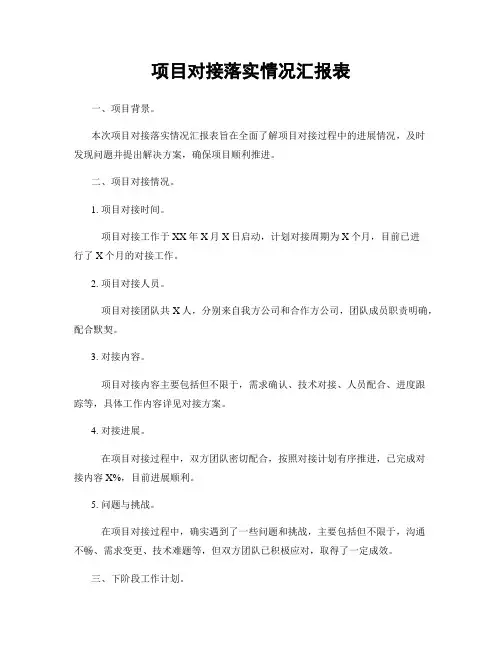 项目对接落实情况汇报表

一、项目背景。

本次项目对接落实情况汇报表旨在全面了解项目对接过程中的进展情况，及时发现问题并提出解决方案，确保项目顺利推进。

二、项目对接情况。

1. 项目对接时间。

项目对接工作于 XX 年 X 月 X 日启动，计划对接周期为 X 个月，目前已进行了 X 个月的对接工作。

2. 项目对接人员。

项目对接团队共 X 人，分别来自我方公司和合作方公司，团队成员职责明确，配合默契。

3. 对接内容。

项目对接内容主要包括但不限于，需求确认、技术对接、人员配合、进度跟踪等，具体工作内容详见对接方案。

4. 对接进展。

在项目对接过程中，双方团队密切配合，按照对接计划有序推进，已完成对接内容 X%，目前进展顺利。

5. 问题与挑战。

在项目对接过程中，确实遇到了一些问题和挑战，主要包括但不限于，沟通不畅、需求变更、技术难题等，但双方团队已积极应对，取得了一定成效。

三、下阶段工作计划。